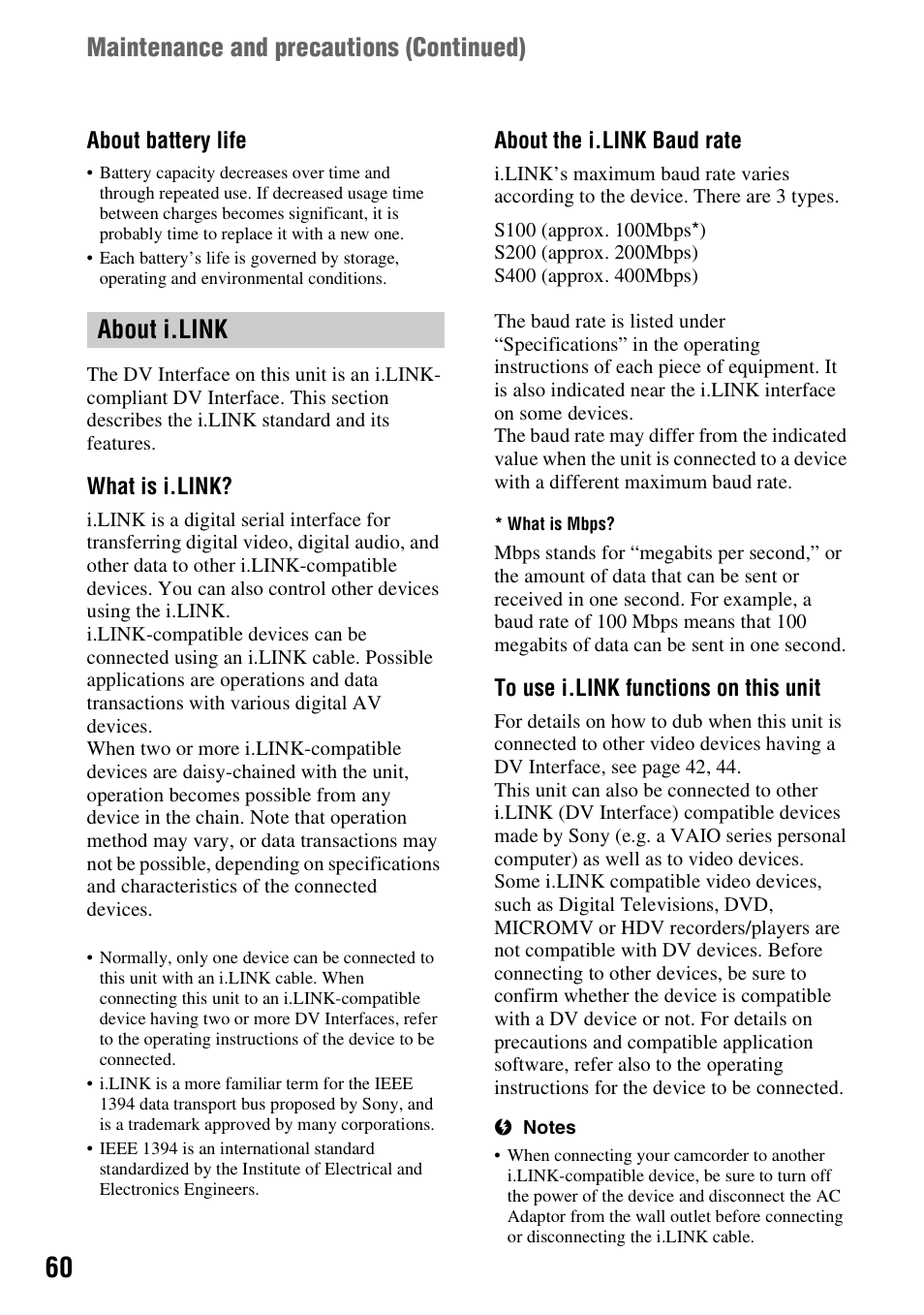 Maintenance and precautions (Continued)

About battery life

• Battery capacity decreases over time and through repeated use. If decreased usage time between charges becomes significant, it is probably time to replace it with a new one.
• Each battery's life is governed by storage, operating and environmental conditions.

About i.LINK

The DV Interface on this unit is an i.LINK-compliant DV Interface. This section describes the i.LINK standard and its features.

What is i.LINK?

i.LINK is a digital serial interface for transferring digital video, digital audio, and other data to other i.LINK-compatible devices. You can also control other devices using the i.LINK.
i.LINK-compatible devices can be connected using an i.LINK cable. Possible applications are operations and data transactions with various digital AV devices.
When two or more i.LINK-compatible devices are daisy-chained with the unit, operation becomes possible from any device in the chain. Note that operation method may vary, or data transactions may not be possible, depending on specifications and characteristics of the connected devices.

• Normally, only one device can be connected to this unit with an i.LINK cable. When connecting this unit to an i.LINK-compatible device having two or more DV Interfaces, refer to the operating instructions of the device to be connected.
• i.LINK is a more familiar term for the IEEE 1394 data transport bus proposed by Sony, and is a trademark approved by many corporations.
• IEEE 1394 is an international standard standardized by the Institute of Electrical and Electronics Engineers.

About the i.LINK Baud rate

i.LINK's maximum baud rate varies according to the device. There are 3 types.

S100 (approx. 100Mbps*)
S200 (approx. 200Mbps)
S400 (approx. 400Mbps)

The baud rate is listed under "Specifications" in the operating instructions of each piece of equipment. It is also indicated near the i.LINK interface on some devices.
The baud rate may differ from the indicated value when the unit is connected to a device with a different maximum baud rate.

* What is Mbps?

Mbps stands for "megabits per second," or the amount of data that can be sent or received in one second. For example, a baud rate of 100 Mbps means that 100 megabits of data can be sent in one second.

To use i.LINK functions on this unit

For details on how to dub when this unit is connected to other video devices having a DV Interface, see page 42, 44.
This unit can also be connected to other i.LINK (DV Interface) compatible devices made by Sony (e.g. a VAIO series personal computer) as well as to video devices.
Some i.LINK compatible video devices, such as Digital Televisions, DVD, MICROMV or HDV recorders/players are not compatible with DV devices. Before connecting to other devices, be sure to confirm whether the device is compatible with a DV device or not. For details on precautions and compatible application software, refer also to the operating instructions for the device to be connected.

Notes

• When connecting your camcorder to another i.LINK-compatible device, be sure to turn off the power of the device and disconnect the AC Adaptor from the wall outlet before connecting or disconnecting the i.LINK cable.

60